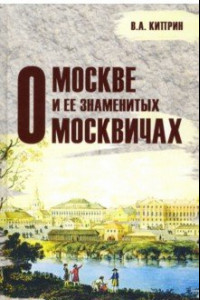 В.А. КИПРИН

О МОСКВЕ И ЕЕ ЗНАМЕНИТЫХ МОСКВИЧАХ